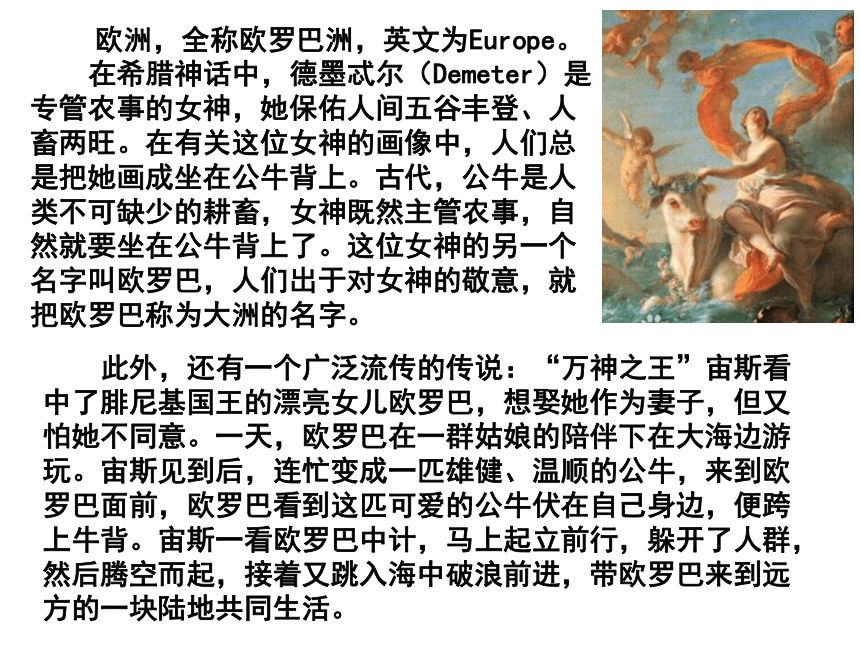 欧洲，全称欧罗巴洲，英文为Europe。

在希腊神话中，德墨忒尔（Demeter）是专管农事的女神，她保佑人间五谷丰登、人畜两旺。在有关这位女神的画像中，人们总是把她画成坐在公牛背上。古代，公牛是人类不可缺少的耕畜，女神既然主管农事，自然就要坐在公牛背上了。这位女神的另一个名字叫欧罗巴，人们出于对女神的敬意，就把欧罗巴称为大洲的名字。

此外，还有一个广泛流传的传说：“万神之王”宙斯看中了腓尼基国王的漂亮女儿欧罗巴，想娶她作为妻子，但又怕她不同意。一天，欧罗巴在一群姑娘的陪伴下在大海边游玩。宙斯见到后，连忙变成一匹雄健、温顺的公牛，来到欧罗巴面前，欧罗巴看到这匹可爱的公牛伏在自己身边，便跨上牛背。宙斯一看欧罗巴中计，马上起立前行，躲开了人群，然后腾空而起，接着又跳入海中破浪前进，带欧罗巴来到远方的一块陆地共同生活。